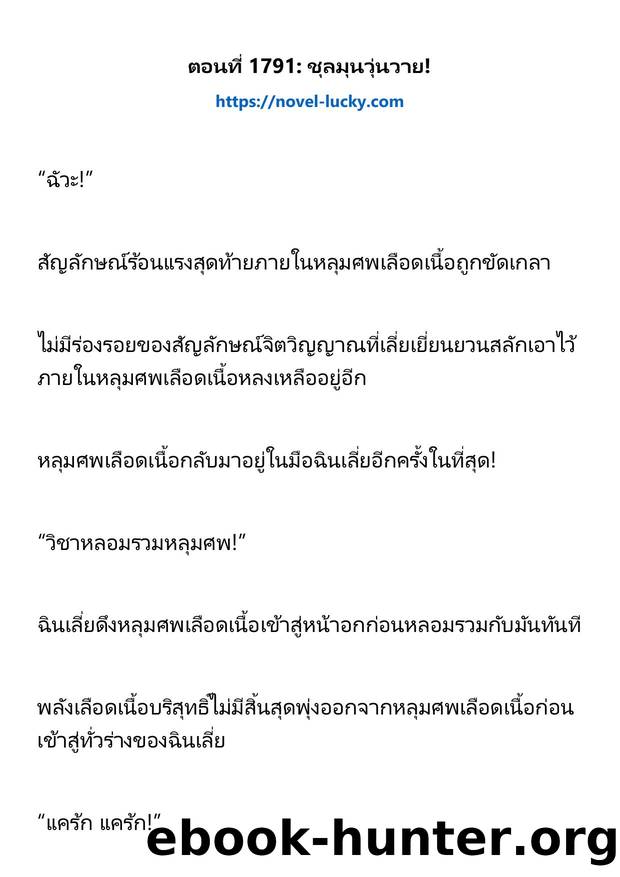 ตอนที่ 1791: ชุลมุนวุ่นวาย!

https://novel-lucky.com

“ฉัวะ!”

สัญลักษณ์ร้อนแรงสุดท้ายภายในหลุมศพเลือดเนื้อถูกขัดเกลา

ไม่มีร่องรอยของสัญลักษณ์จิตวิญญาณที่เลี่ยเยี่ยนยวนสลักเอาไว้ภายในหลุมศพเลือดเนื้อหลงเหลืออยู่อีก

หลุมศพเลือดเนื้อกลับมาอยู่ในมือฉินเลี่ยอีกครั้งในที่สุด!

“วิชาหลอมรวมหลุมศพ!”

ฉินเลี่ยดึงหลุมศพเลือดเนื้อเข้าสู่หน้าอกก่อนหลอมรวมกับมันทันที

พลังเลือดเนื้อบริสุทธิ์ไม่มีสิ้นสุดพุ่งออกจากหลุมศพเลือดเนื้อก่อนเข้าสู่ทั่วร่างของฉินเลี่ย

“แคร้ก แคร้ก!”

ebook-hunter.org